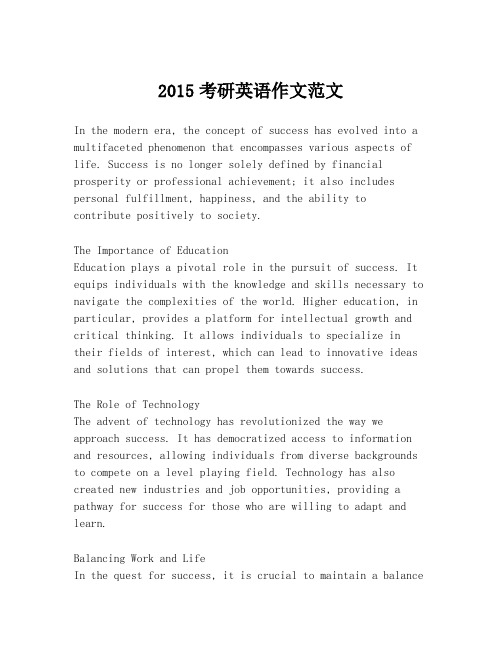 2015 考研英语作文范文

In the modern era, the concept of success has evolved into a multifaceted phenomenon that encompasses various aspects of life. Success is no longer solely defined by financial prosperity or professional achievement; it also includes personal fulfillment, happiness, and the ability to contribute positively to society.

The Importance of Education
Education plays a pivotal role in the pursuit of success. It equips individuals with the knowledge and skills necessary to navigate the complexities of the world. Higher education, in particular, provides a platform for intellectual growth and critical thinking. It allows individuals to specialize in their fields of interest, which can lead to innovative ideas and solutions that can propel them towards success.

The Role of Technology
The advent of technology has revolutionized the way we approach success. It has democratized access to information and resources, allowing individuals from diverse backgrounds to compete on a level playing field. Technology has also created new industries and job opportunities, providing a pathway for success for those who are willing to adapt and learn.

Balancing Work and Life
In the quest for success, it is crucial to maintain a balance